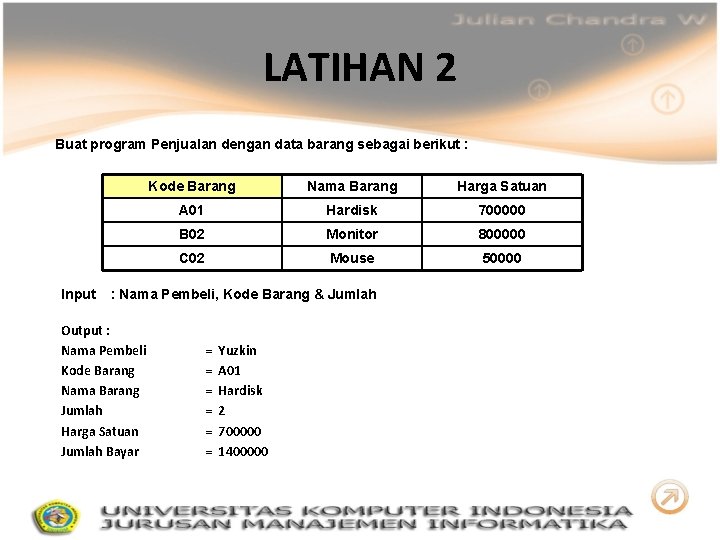 Julian Chandra W

LATIHAN 2

Buat program Penjualan dengan data barang sebagai berikut :

| Kode Barang | Nama Barang | Harga Satuan |
|---|---|---|
| A01 | Hardisk | 700000 |
| B02 | Monitor | 800000 |
| C02 | Mouse | 50000 |

Input : Nama Pembeli, Kode Barang & Jumlah

Output :
Nama Pembeli = Yuzkin
Kode Barang = A01
Nama Barang = Hardisk
Jumlah = 2
Harga Satuan = 700000
Jumlah Bayar = 1400000

UNIVERSITAS KOMPUTER INDONESIA
JURUSAN MANAJEMEN INFORMATIKA